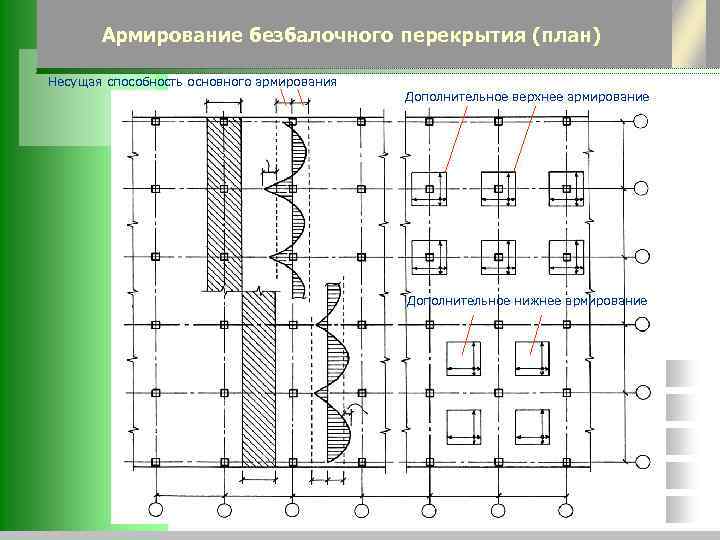 Армирование безбалочного перекрытия (план)

Несущая способность основного армирования

Дополнительное верхнее армирование

Дополнительное нижнее армирование